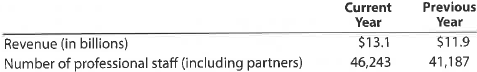 |  | Current Year | Previous Year |
|---|---|---|
| Revenue (in billions) | \$13.1 | \$11.9 |
| Number of professional staff (including partners) | 46,243 | 41,187 |